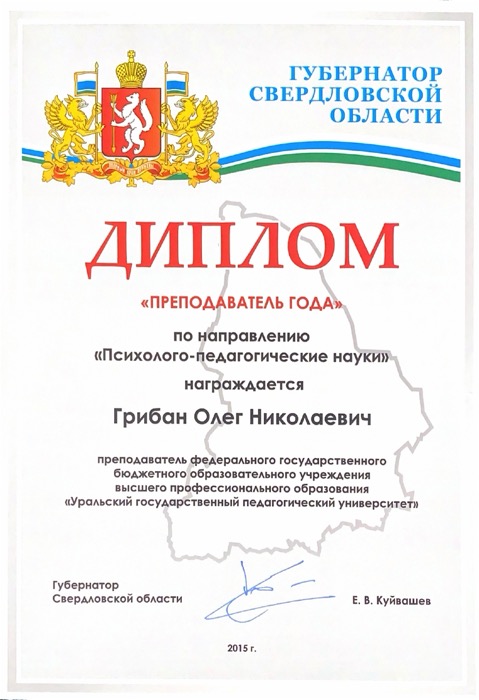 ГУБЕРНАТОР СВЕРДЛОВСКОЙ ОБЛАСТИ

ДИПЛОМ

«ПРЕПОДАВАТЕЛЬ ГОДА»

по направлению «Психолого-педагогические науки»

награждается

Грибан Олег Николаевич

преподаватель федерального государственного бюджетного образовательного учреждения высшего профессионального образования «Уральский государственный педагогический университет»

Губернатор Свердловской области

Е. В. Куйвашев

2015 г.